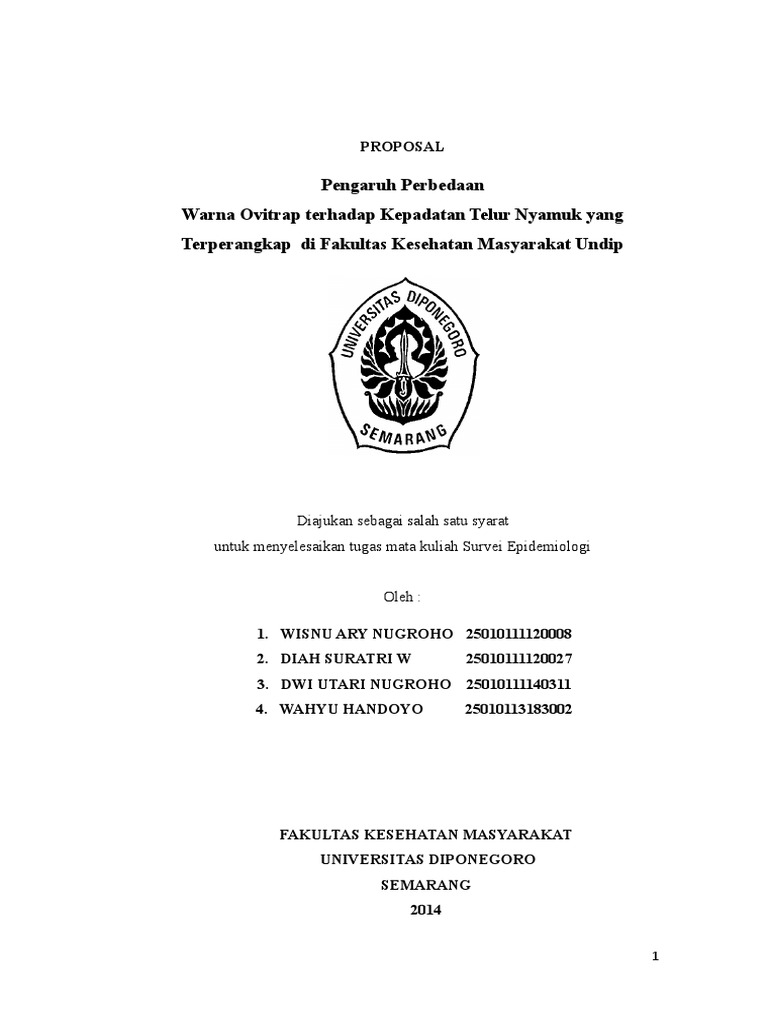 PROPOSAL

Pengaruh Perbedaan
Warna Ovitrap terhadap Kepadatan Telur Nyamuk yang
Terperangkap di Fakultas Kesehatan Masyarakat Undip

UNIVERSITAS DIPONEGORO
SEMARANG

Diajukan sebagai salah satu syarat
untuk menyelesaikan tugas mata kuliah Survei Epidemiologi

Oleh :

1. WISNU ARY NUGROHO 25010111120008
2. DIAH SURATRI W 25010111120027
3. DWI UTARI NUGROHO 25010111140311
4. WAHYU HANDOYO 25010113183002

FAKULTAS KESEHATAN MASYARAKAT
UNIVERSITAS DIPONEGORO
SEMARANG
2014

1